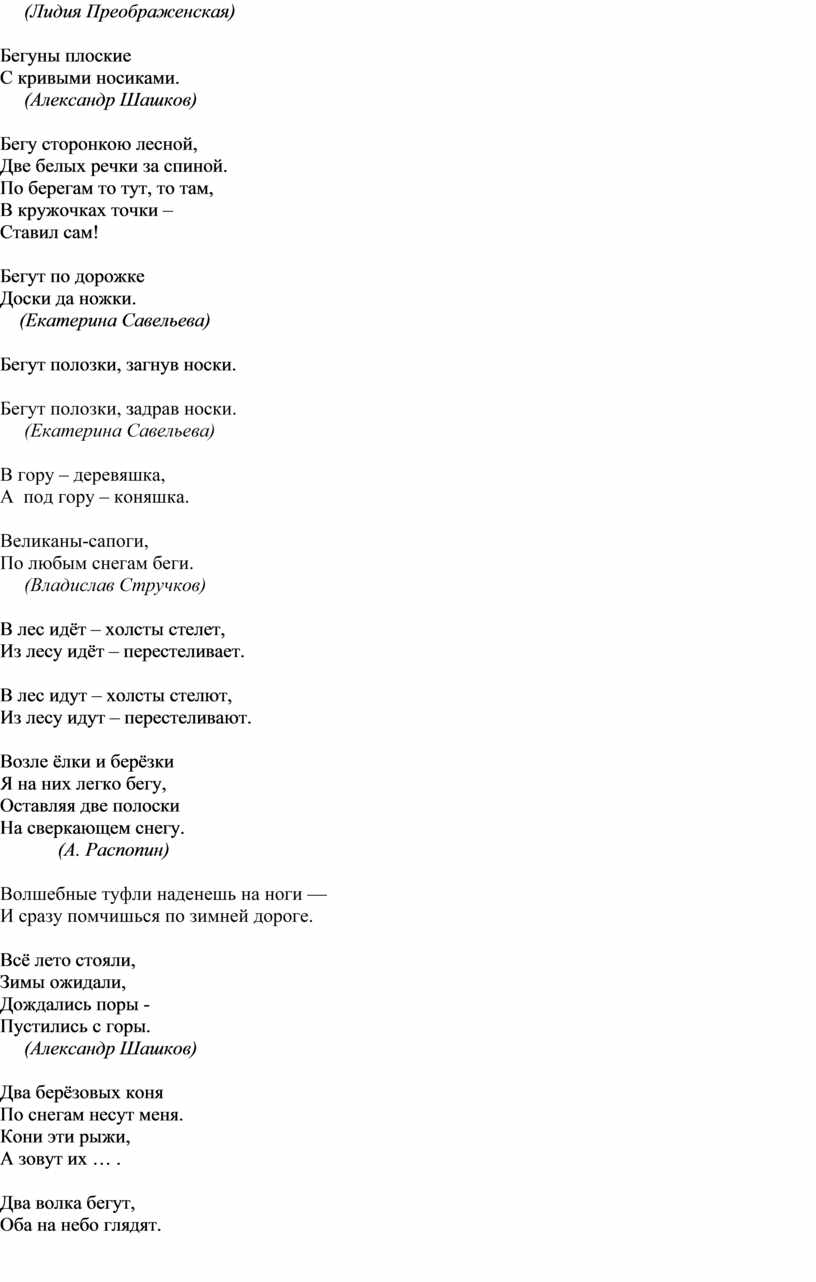 (Лидия Преображенская)

Бегуны плоские
С кривыми носиками.
(Александр Шашков)

Бегу сторонкою лесной,
Две белых речки за спиной.
По берегам то тут, то там,
В кружочках точки –
Ставил сам!

Бегут по дорожке
Доски да ножки.
(Екатерина Савельева)

Бегут полозки, загнув носки.

Бегут полозки, задрав носки.
(Екатерина Савельева)

В гору – деревяшка,
А под гору – коняшка.

Великаны-сапоги,
По любым снегам беги.
(Владислав Стручков)

В лес идёт – холсты стелет,
Из лесу идёт – перестеливает.

В лес идут – холсты стелют,
Из лесу идут – перестеливают.

Возле ёлки и берёзки
Я на них легко бегу,
Оставляя две полоски
На сверкающем снегу.
(А. Распопин)

Волшебные туфли наденешь на ноги —
И сразу помчишься по зимней дороге.

Всё лето стояли,
Зимы ожидали,
Дождались поры -
Пустились с горы.
(Александр Шашков)

Два берёзовых коня
По снегам несут меня.
Кони эти рыжи,
А зовут их … .

Два волка бегут,
Оба на небо глядят.